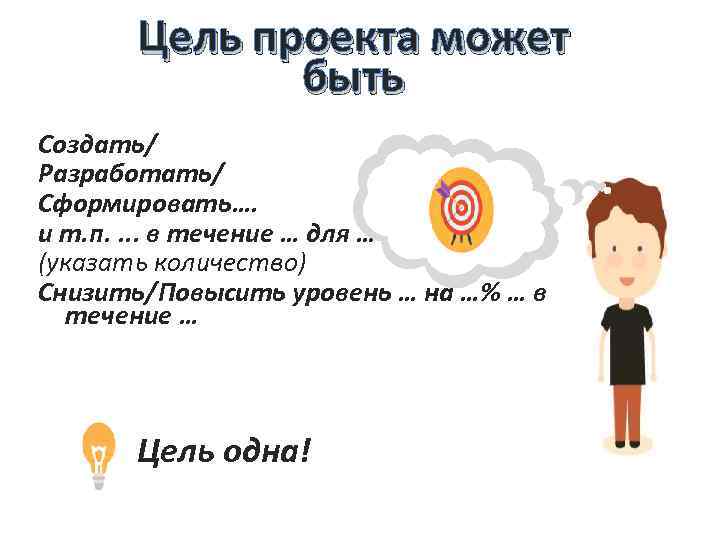 Цель проекта может быть

Создать/
Разработать/
Сформировать….
и т.п. ... в течение … для …
(указать количество)
Снизить/Повысить уровень … на …% … в течение …

Цель одна!